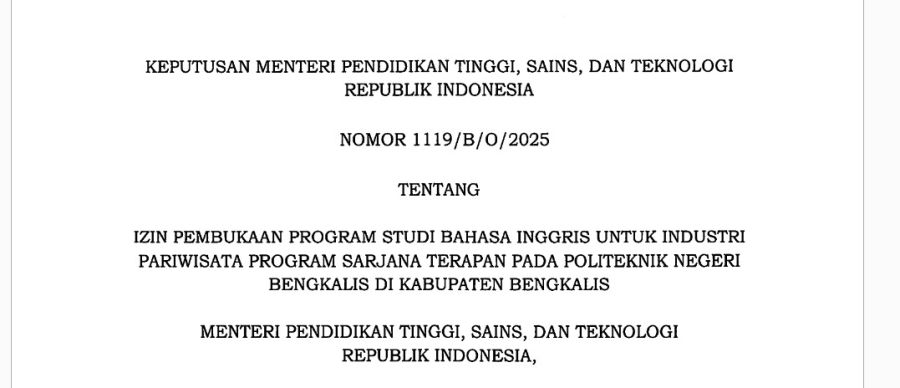 KEPUTUSAN MENTERI PENDIDIKAN TINGGI, SAINS, DAN TEKNOLOGI
REPUBLIK INDONESIA

NOMOR 1119/B/O/2025

TENTANG

IZIN PEMBUKAAN PROGRAM STUDI BAHASA INGGRIS UNTUK INDUSTRI PARIWISATA PROGRAM SARJANA TERAPAN PADA POLITEKNIK NEGERI BENGKALIS DI KABUPATEN BENGKALIS

MENTERI PENDIDIKAN TINGGI, SAINS, DAN TEKNOLOGI
REPUBLIK INDONESIA,